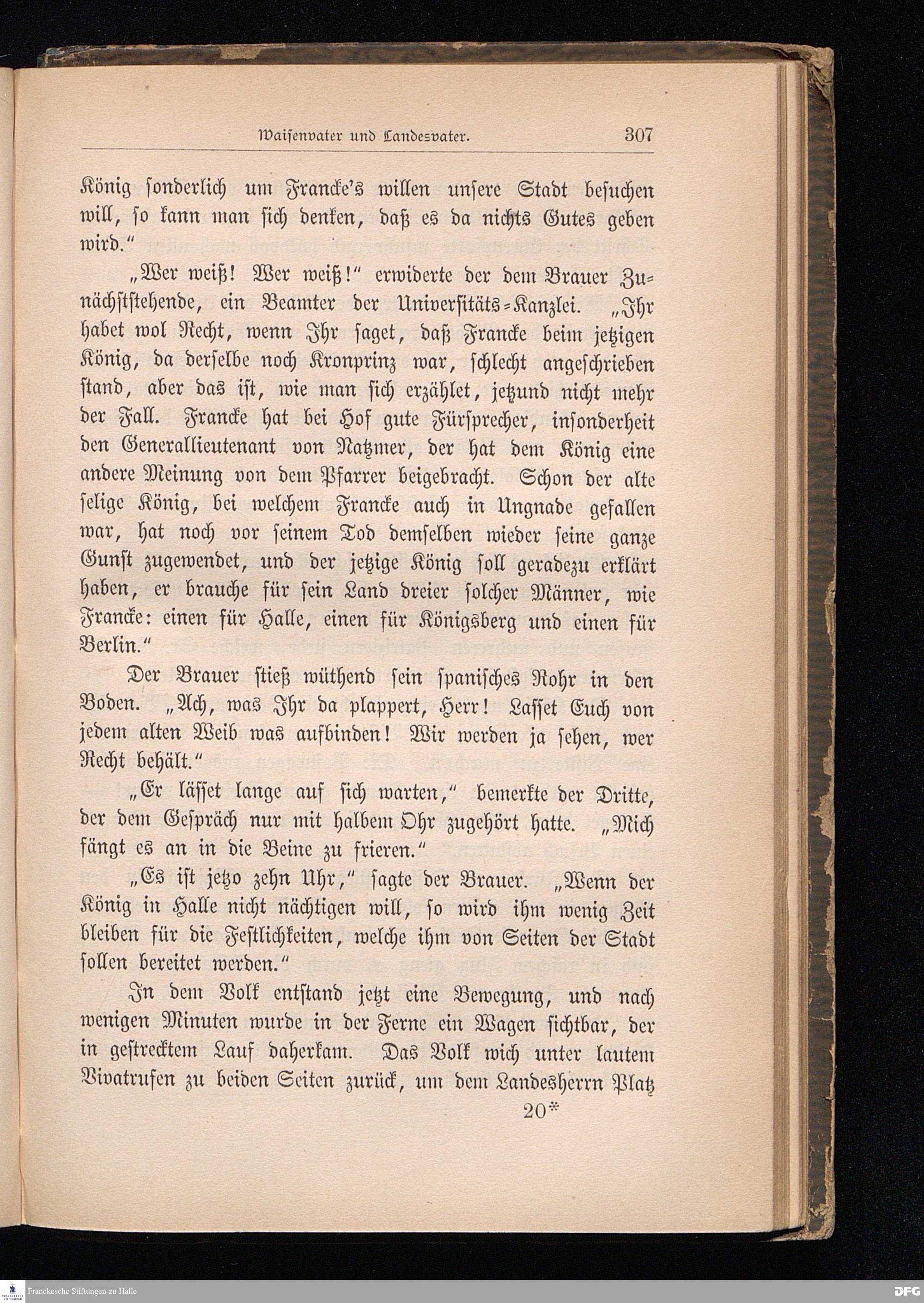 Waisenvater und Landesvater. 307

König sonderlich um Francke's willen unsere Stadt besuchen will, so kann man sich denken, daß es da nichts Gutes geben wird."

„Wer weiß! Wer weiß!" erwiderte der dem Brauer Zunächststehende, ein Beamter der Universitäts-Kanzlei. „Ihr habet wol Recht, wenn Ihr saget, daß Francke beim jetzigen König, da derselbe noch Kronprinz war, schlecht angeschrieben stand, aber das ist, wie man sich erzählet, jetzund nicht mehr der Fall. Francke hat bei Hof gute Fürsprecher, insonderheit den Generallieutenant von Natzmer, der hat dem König eine andere Meinung von dem Pfarrer beigebracht. Schon der alte selige König, bei welchem Francke auch in Ungnade gefallen war, hat noch vor seinem Tod demselben wieder seine ganze Gunst zugewendet, und der jetzige König soll geradezu erklärt haben, er brauche für sein Land dreier solcher Männer, wie Francke: einen für Halle, einen für Königsberg und einen für Berlin."

Der Brauer stieß wüthend sein spanisches Rohr in den Boden. „Ach, was Ihr da plappert, Herr! Lasset Euch von jedem alten Weib was aufbinden! Wir werden ja sehen, wer Recht behält."

„Er lässet lange auf sich warten," bemerkte der Dritte, der dem Gespräch nur mit halbem Ohr zugehört hatte. „Mich fängt es an in die Beine zu frieren."

„Es ist jetzo zehn Uhr," sagte der Brauer. „Wenn der König in Halle nicht nächtigen will, so wird ihm wenig Zeit bleiben für die Festlichkeiten, welche ihm von Seiten der Stadt sollen bereitet werden."

In dem Volk entstand jetzt eine Bewegung, und nach wenigen Minuten wurde in der Ferne ein Wagen sichtbar, der in gestrecktem Lauf daherkam. Das Volk wich unter lautem Vivatrufen zu beiden Seiten zurück, um dem Landesherrn Platz

20*

Franckesche Stiftungen zu Halle

DFG